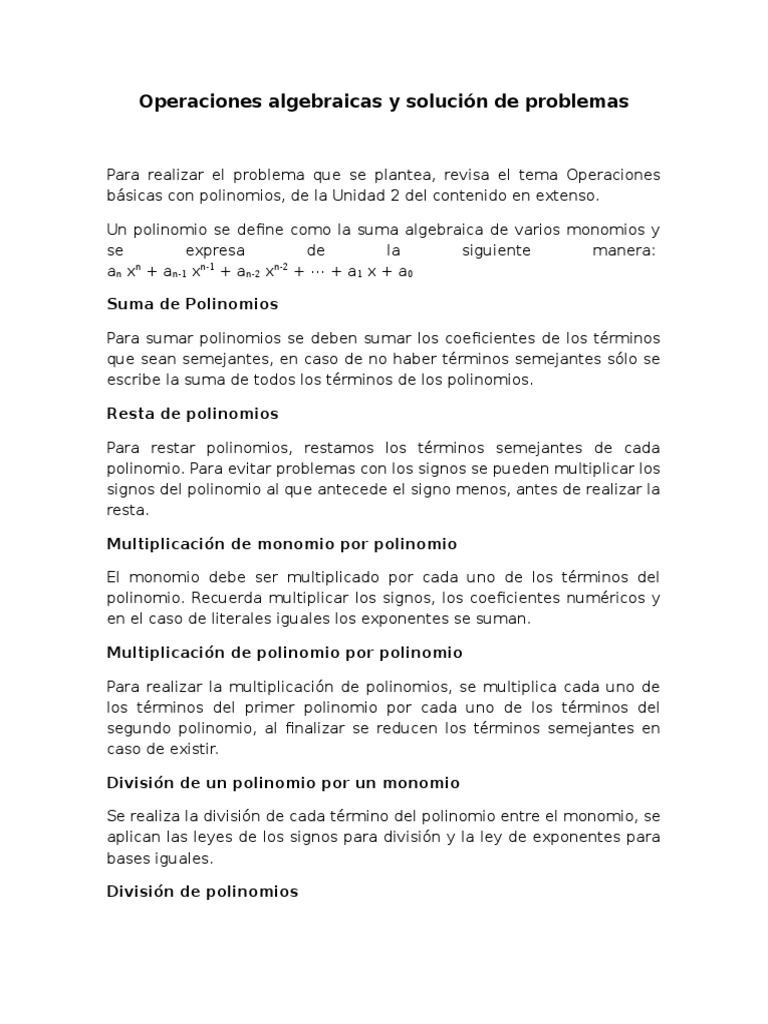 Operaciones algebraicas y solución de problemas

Para realizar el problema que se plantea, revisa el tema Operaciones básicas con polinomios, de la Unidad 2 del contenido en extenso.

Un polinomio se define como la suma algebraica de varios monomios y se expresa de la siguiente manera: $a_n x^n + a_{n-1} x^{n-1} + a_{n-2} x^{n-2} + \cdots + a_1 x + a_0$

Suma de Polinomios

Para sumar polinomios se deben sumar los coeficientes de los términos que sean semejantes, en caso de no haber términos semejantes sólo se escribe la suma de todos los términos de los polinomios.

Resta de polinomios

Para restar polinomios, restamos los términos semejantes de cada polinomio. Para evitar problemas con los signos se pueden multiplicar los signos del polinomio al que antecede el signo menos, antes de realizar la resta.

Multiplicación de monomio por polinomio

El monomio debe ser multiplicado por cada uno de los términos del polinomio. Recuerda multiplicar los signos, los coeficientes numéricos y en el caso de literales iguales los exponentes se suman.

Multiplicación de polinomio por polinomio

Para realizar la multiplicación de polinomios, se multiplica cada uno de los términos del primer polinomio por cada uno de los términos del segundo polinomio, al finalizar se reducen los términos semejantes en caso de existir.

División de un polinomio por un monomio

Se realiza la división de cada término del polinomio entre el monomio, se aplican las leyes de los signos para división y la ley de exponentes para bases iguales.

División de polinomios